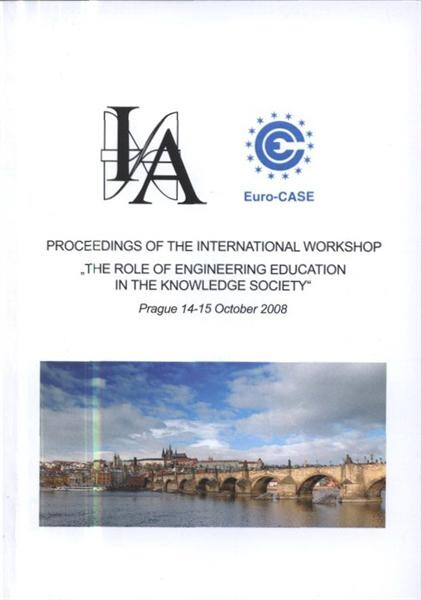 IA

Euro-CASE

PROCEEDINGS OF THE INTERNATIONAL WORKSHOP
„THE ROLE OF ENGINEERING EDUCATION IN THE KNOWLEDGE SOCIETY“

Prague 14-15 October 2008